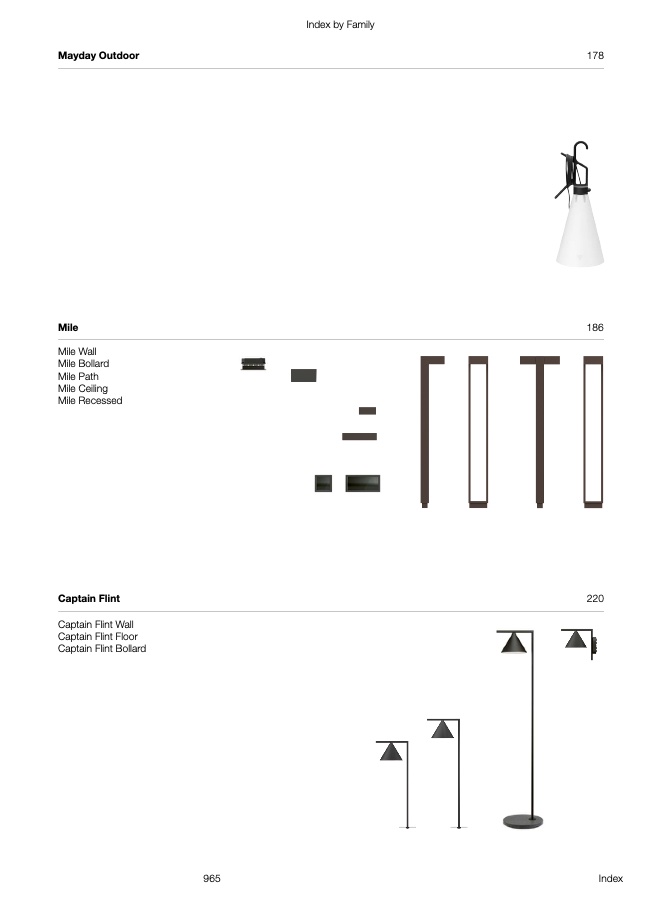 Index by Family

Mayday Outdoor 178

Mile 186

Mile Wall
Mile Bollard
Mile Path
Mile Ceiling
Mile Recessed

Captain Flint 220

Captain Flint Wall
Captain Flint Floor
Captain Flint Bollard

965 Index